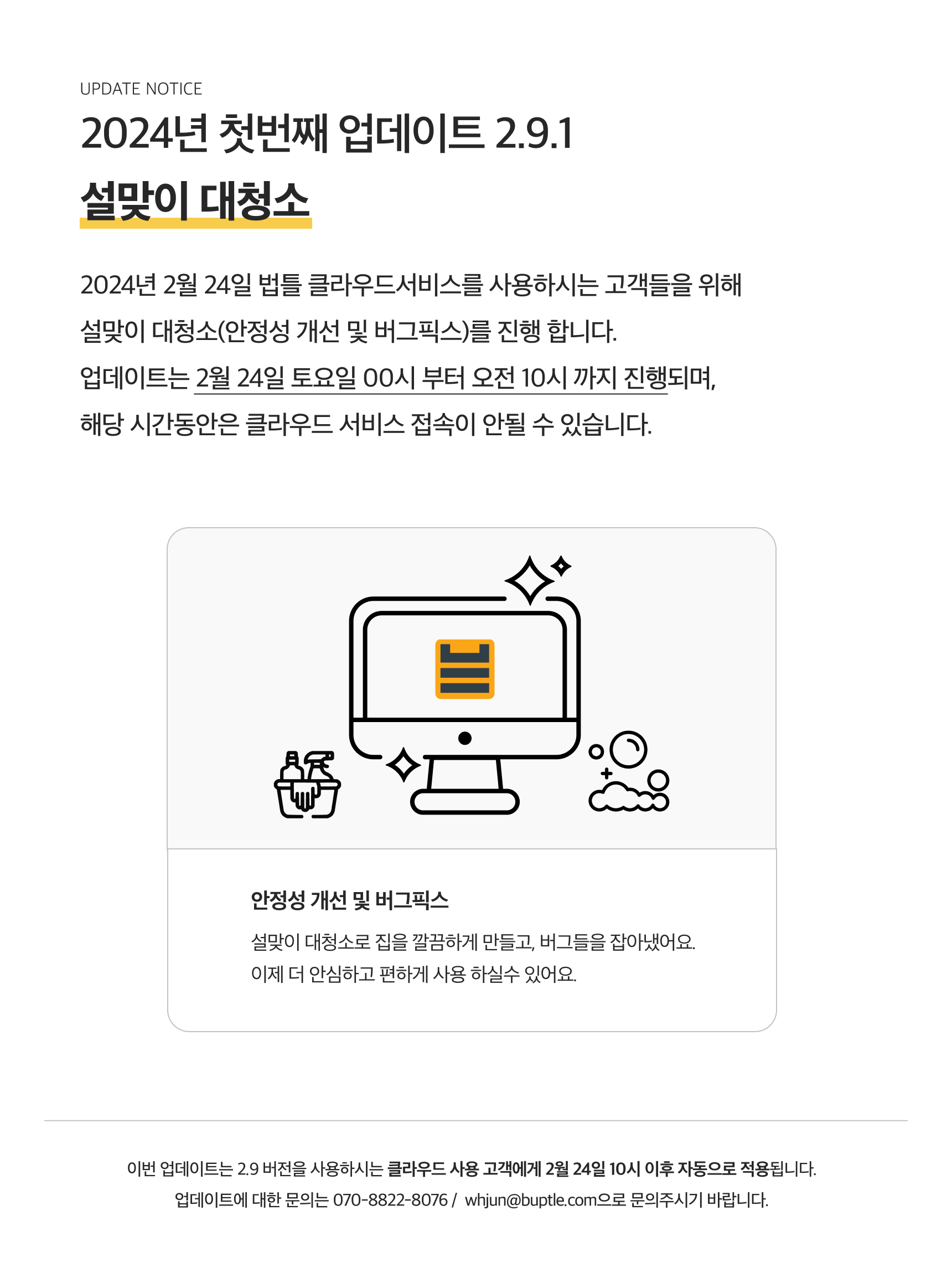 UPDATE NOTICE

2024년 첫번째 업데이트 2.9.1

설맞이 대청소

2024년 2월 24일 법틀 클라우드서비스를 사용하시는 고객들을 위해 설맞이 대청소(안정성 개선 및 버그픽스)를 진행 합니다.
업데이트는 2월 24일 토요일 00시 부터 오전 10시 까지 진행되며, 해당 시간동안은 클라우드 서비스 접속이 안될 수 있습니다.

안정성 개선 및 버그픽스

설맞이 대청소로 집을 깔끔하게 만들고, 버그들을 잡아냈어요.
이제 더 안심하고 편하게 사용 하실수 있어요.

이번 업데이트는 2.9 버전을 사용하시는 클라우드 사용 고객에게 2월 24일 10시 이후 자동으로 적용됩니다.
업데이트에 대한 문의는 070-8822-8076 / whjun@buptle.com으로 문의주시기 바랍니다.